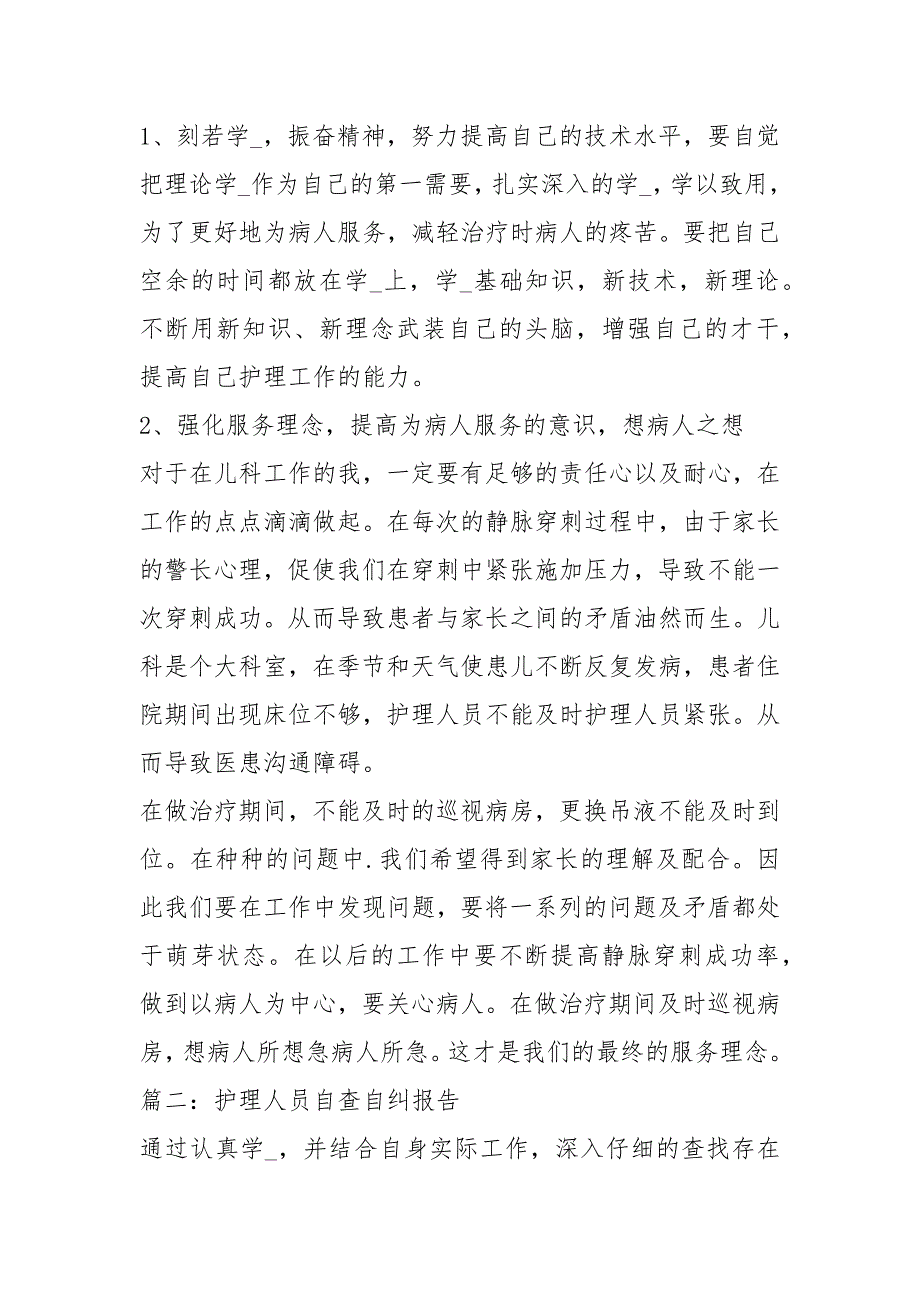 1、刻若学_，振奋精神，努力提高自己的技术水平，要自觉把理论学_作为自己的第一需要，扎实深入的学_，学以致用，为了更好地为病人服务，减轻治疗时病人的疼苦。要把自己空余的时间都放在学_上，学_基础知识，新技术，新理论。不断用新知识、新理念武装自己的头脑，增强自己的才干，提高自己护理工作的能力。

2、强化服务理念，提高为病人服务的意识，想病人之想

对于在儿科工作的我，一定要有足够的责任心以及耐心，在工作的点点滴滴做起。在每次的静脉穿刺过程中，由于家长的警长心理，促使我们在穿刺中紧张施加压力，导致不能一次穿刺成功。从而导致患者与家长之间的矛盾油然而生。儿科是个大科室，在季节和天气使患儿不断反复发病，患者住院期间出现床位不够，护理人员不能及时护理人员紧张。从而导致医患沟通障碍。

在做治疗期间，不能及时的巡视病房，更换吊液不能及时到位。在种种的问题中.我们希望得到家长的理解及配合。因此我们要在工作中发现问题，要将一系列的问题及矛盾都处于萌芽状态。在以后的工作中要不断提高静脉穿刺成功率，做到以病人为中心，要关心病人。在做治疗期间及时巡视病房，想病人所想急病人所急。这才是我们的最终的服务理念。

篇二：护理人员自查自纠报告

通过认真学_，并结合自身实际工作，深入仔细的查找存在